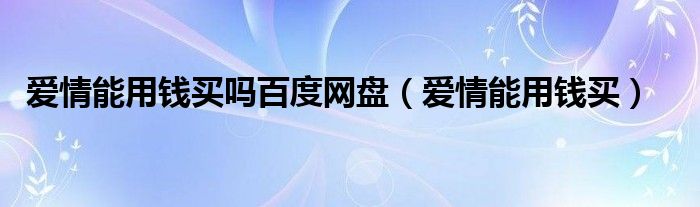 爱情能用钱买吗百度网盘（爱情能用钱买）